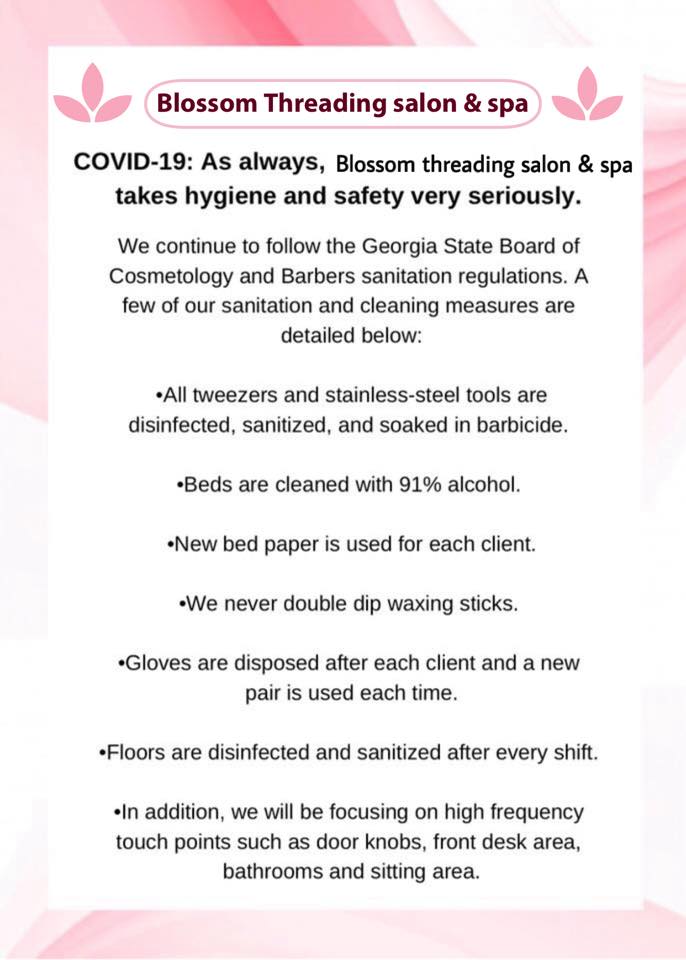 Blossom Threading salon & spa

COVID-19: As always, Blossom threading salon & spa takes hygiene and safety very seriously.

We continue to follow the Georgia State Board of Cosmetology and Barbers sanitation regulations. A few of our sanitation and cleaning measures are detailed below:

•All tweezers and stainless-steel tools are disinfected, sanitized, and soaked in barbicide.

•Beds are cleaned with 91% alcohol.

•New bed paper is used for each client.

•We never double dip waxing sticks.

•Gloves are disposed after each client and a new pair is used each time.

•Floors are disinfected and sanitized after every shift.

•In addition, we will be focusing on high frequency touch points such as door knobs, front desk area, bathrooms and sitting area.